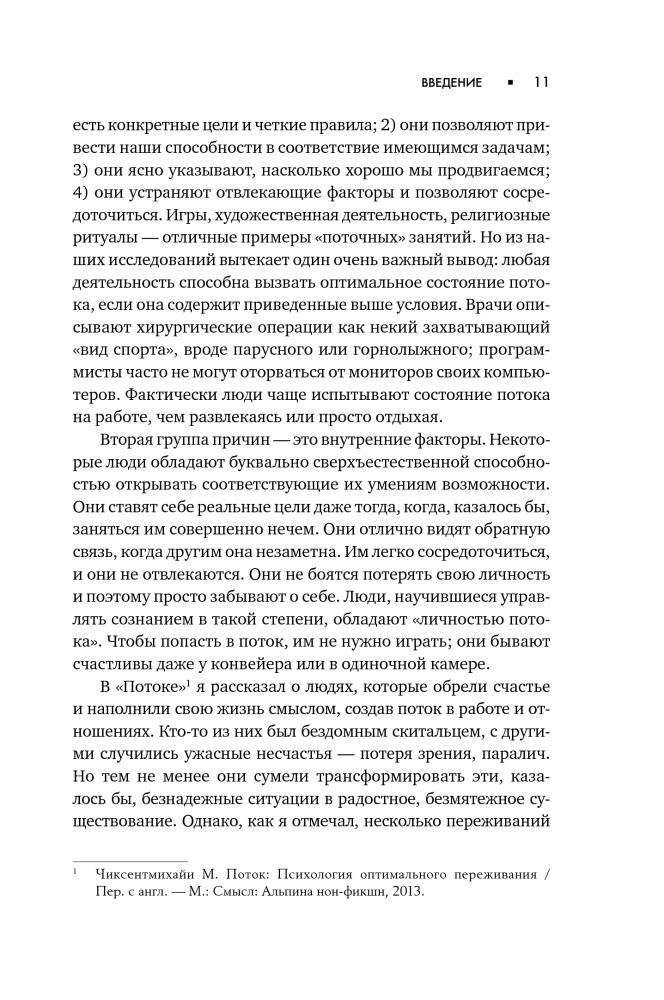 ВВЕДЕНИЕ ▪ 11

есть конкретные цели и четкие правила; 2) они позволяют привести наши способности в соответствие имеющимся задачам; 3) они ясно указывают, насколько хорошо мы продвигаемся; 4) они устраняют отвлекающие факторы и позволяют сосредоточиться. Игры, художественная деятельность, религиозные ритуалы — отличные примеры «поточных» занятий. Но из наших исследований вытекает один очень важный вывод: любая деятельность способна вызвать оптимальное состояние потока, если она содержит приведенные выше условия. Врачи описывают хирургические операции как некий захватывающий «вид спорта», вроде парусного или горнолыжного; программисты часто не могут оторваться от мониторов своих компьютеров. Фактически люди чаще испытывают состояние потока на работе, чем развлекаясь или просто отдыхая.

Вторая группа причин — это внутренние факторы. Некоторые люди обладают буквально сверхъестественной способностью открывать соответствующие их умениям возможности. Они ставят себе реальные цели даже тогда, когда, казалось бы, заняться им совершенно нечем. Они отлично видят обратную связь, когда другим она незаметна. Им легко сосредоточиться, и они не отвлекаются. Они не боятся потерять свою личность и поэтому просто забывают о себе. Люди, научившиеся управлять сознанием в такой степени, обладают «личностью потока». Чтобы попасть в поток, им не нужно играть; они бывают счастливы даже у конвейера или в одиночной камере.

В «Потоке»$^1$ я рассказал о людях, которые обрели счастье и наполнили свою жизнь смыслом, создав поток в работе и отношениях. Кто-то из них был бездомным скитальцем, с другими случились ужасные несчастья — потеря зрения, паралич. Но тем не менее они сумели трансформировать эти, казалось бы, безнадежные ситуации в радостное, безмятежное существование. Однако, как я отмечал, несколько переживаний

$^1$ Чиксентмихайи М. Поток: Психология оптимального переживания / Пер. с англ. — М.: Смысл: Альпина нон-фикшн, 2013.